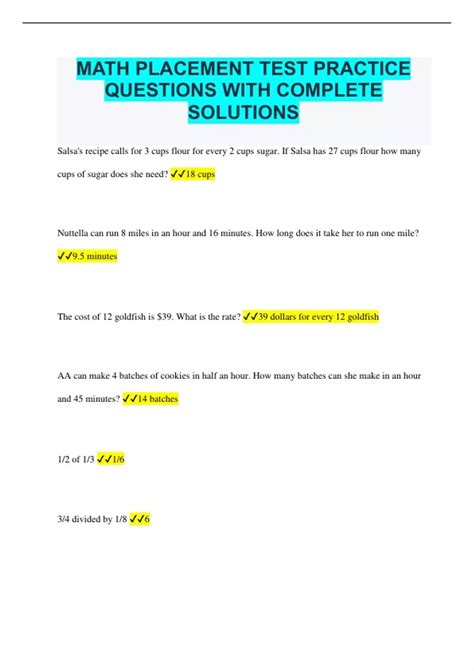 MATH PLACEMENT TEST PRACTICE QUESTIONS WITH COMPLETE SOLUTIONS

Salsa's recipe calls for 3 cups flour for every 2 cups sugar. If Salsa has 27 cups flour how many cups of sugar does she need? ✓✓18 cups

Nuttella can run 8 miles in an hour and 16 minutes. How long does it take her to run one mile? ✓✓9.5 minutes

The cost of 12 goldfish is $39. What is the rate? ✓✓39 dollars for every 12 goldfish

AA can make 4 batches of cookies in half an hour. How many batches can she make in an hour and 45 minutes? ✓✓14 batches

1/2 of 1/3 ✓✓1/6

3/4 divided by 1/8 ✓✓6